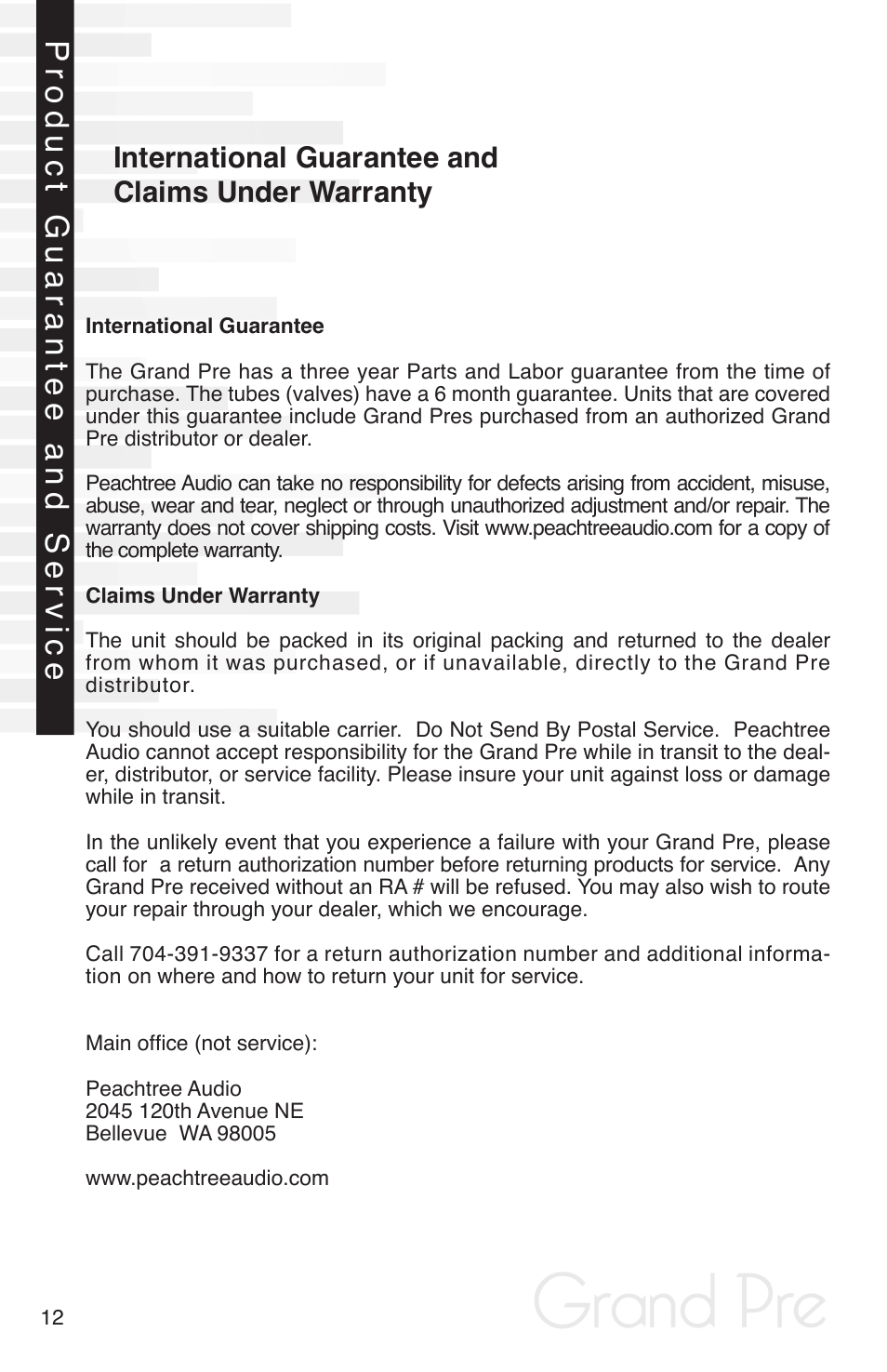 Product Guarantee and Service

International Guarantee and Claims Under Warranty

International Guarantee

The Grand Pre has a three year Parts and Labor guarantee from the time of purchase. The tubes (valves) have a 6 month guarantee. Units that are covered under this guarantee include Grand Pres purchased from an authorized Grand Pre distributor or dealer.

Peachtree Audio can take no responsibility for defects arising from accident, misuse, abuse, wear and tear, neglect or through unauthorized adjustment and/or repair. The warranty does not cover shipping costs. Visit www.peachtreeaudio.com for a copy of the complete warranty.

Claims Under Warranty

The unit should be packed in its original packing and returned to the dealer from whom it was purchased, or if unavailable, directly to the Grand Pre distributor.

You should use a suitable carrier. Do Not Send By Postal Service. Peachtree Audio cannot accept responsibility for the Grand Pre while in transit to the dealer, distributor, or service facility. Please insure your unit against loss or damage while in transit.

In the unlikely event that you experience a failure with your Grand Pre, please call for a return authorization number before returning products for service. Any Grand Pre received without an RA # will be refused. You may also wish to route your repair through your dealer, which we encourage.

Call 704-391-9337 for a return authorization number and additional information on where and how to return your unit for service.

Main office (not service):

Peachtree Audio
2045 120th Avenue NE
Bellevue WA 98005

www.peachtreeaudio.com

12

Grand Pre